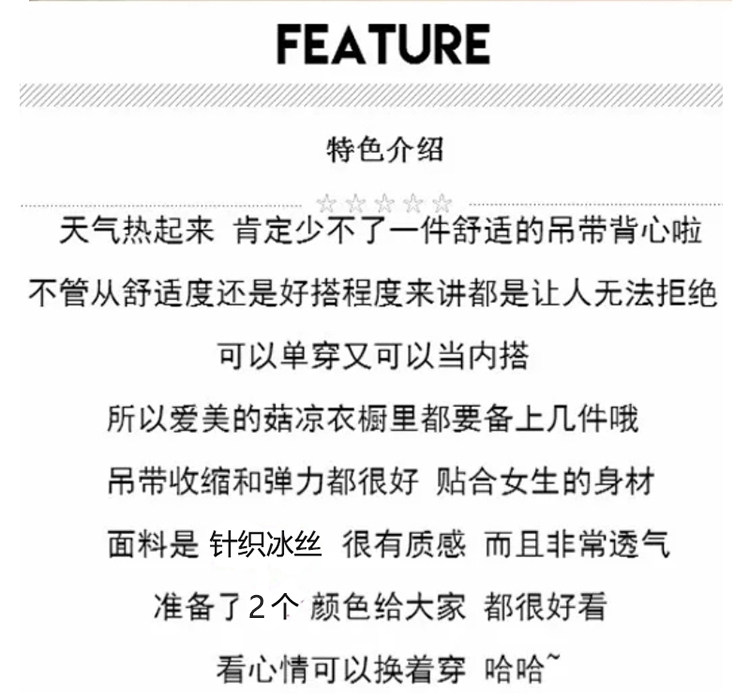 FEATURE

特色介绍

☆☆☆☆☆

天气热起来 肯定少不了一件舒适的吊带背心啦

不管从舒适度还是好搭程度来讲都是让人无法拒绝

可以单穿又可以当内搭

所以爱美的菇凉衣橱里都要备上几件哦

吊带收缩和弹力都很好 贴合女生的身材

面料是 针织冰丝 很有质感 而且非常透气

准备了2个 颜色给大家 都很好看

看心情可以换着穿 哈哈~